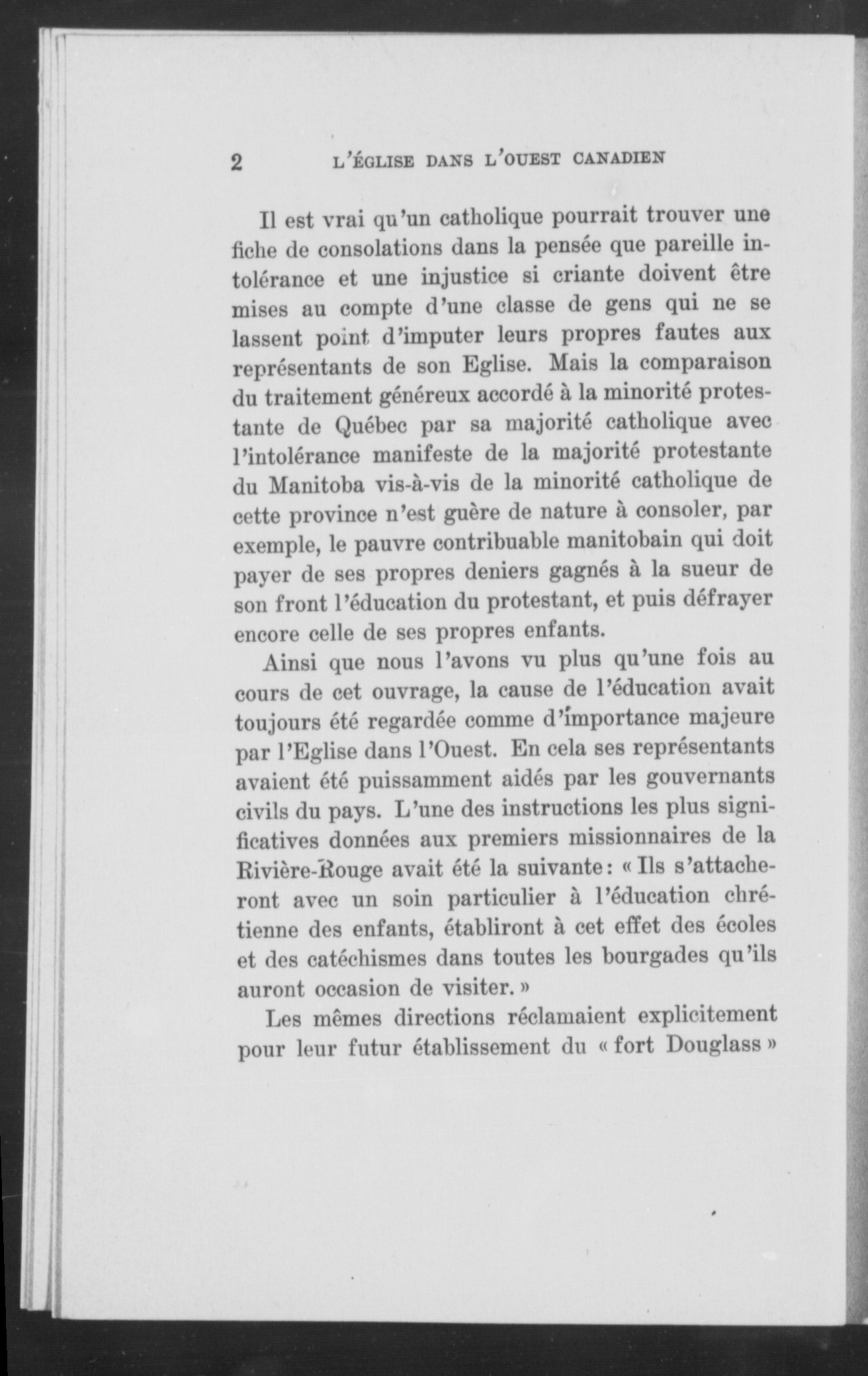 2 L'ÉGLISE DANS L'OUEST CANADIEN

Il est vrai qu'un catholique pourrait trouver une fiche de consolations dans la pensée que pareille intolérance et une injustice si criante doivent être mises au compte d'une classe de gens qui ne se lassent point d'imputer leurs propres fautes aux représentants de son Eglise. Mais la comparaison du traitement généreux accordé à la minorité protestante de Québec par sa majorité catholique avec l'intolérance manifeste de la majorité protestante du Manitoba vis-à-vis de la minorité catholique de cette province n'est guère de nature à consoler, par exemple, le pauvre contribuable manitobain qui doit payer de ses propres deniers gagnés à la sueur de son front l'éducation du protestant, et puis défrayer encore celle de ses propres enfants.

Ainsi que nous l'avons vu plus qu'une fois au cours de cet ouvrage, la cause de l'éducation avait toujours été regardée comme d'importance majeure par l'Eglise dans l'Ouest. En cela ses représentants avaient été puissamment aidés par les gouvernants civils du pays. L'une des instructions les plus significatives données aux premiers missionnaires de la Rivière-Rouge avait été la suivante: « Ils s'attacheront avec un soin particulier à l'éducation chrétienne des enfants, établiront à cet effet des écoles et des catéchismes dans toutes les bourgades qu'ils auront occasion de visiter. »

Les mêmes directions réclamaient explicitement pour leur futur établissement du « fort Douglass »